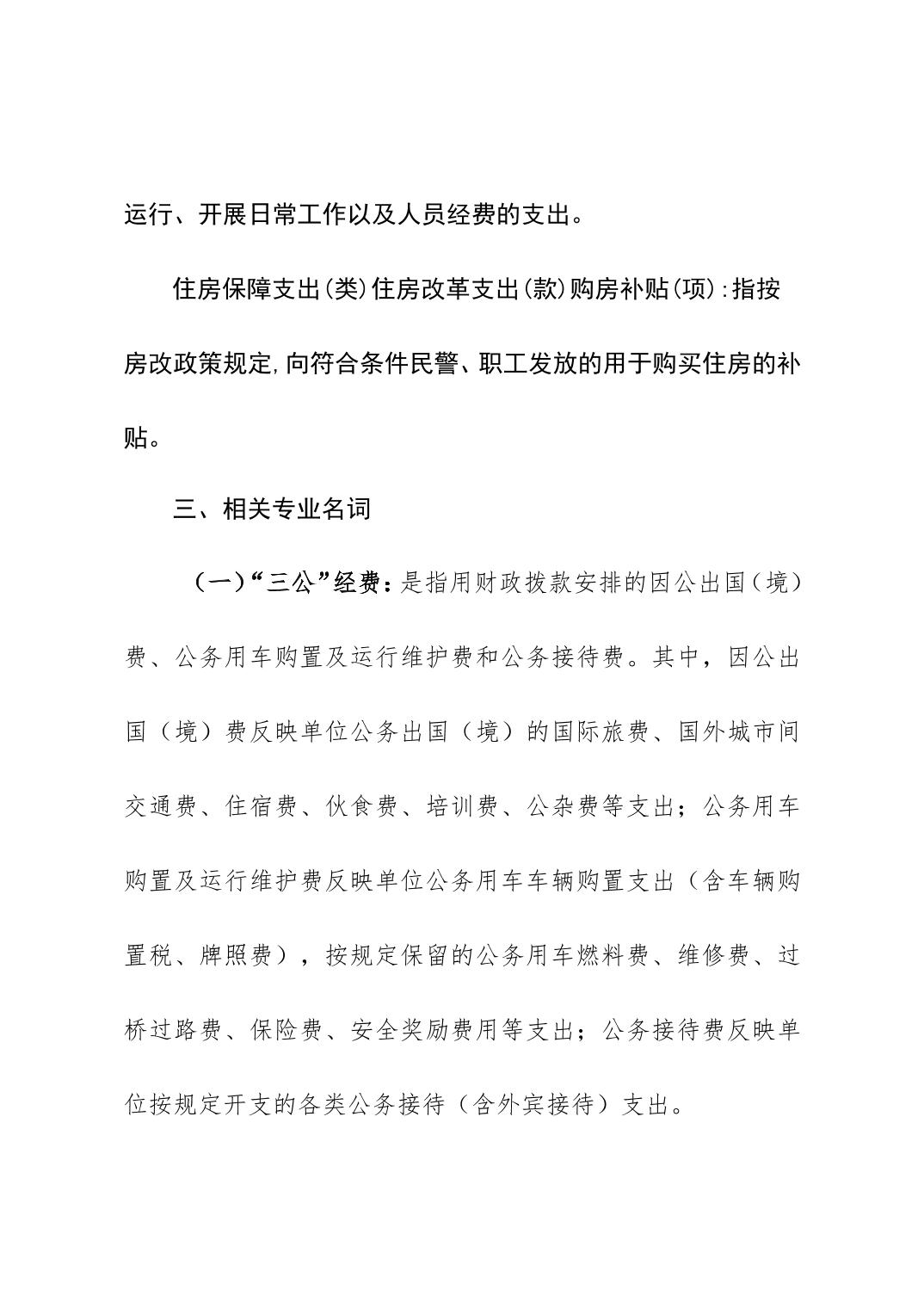 运行、开展日常工作以及人员经费的支出。

住房保障支出(类)住房改革支出(款)购房补贴(项):指按房改政策规定,向符合条件民警、职工发放的用于购买住房的补贴。

三、相关专业名词

（一）“三公”经费：是指用财政拨款安排的因公出国（境）费、公务用车购置及运行维护费和公务接待费。其中，因公出国（境）费反映单位公务出国（境）的国际旅费、国外城市间交通费、住宿费、伙食费、培训费、公杂费等支出；公务用车购置及运行维护费反映单位公务用车车辆购置支出（含车辆购置税、牌照费），按规定保留的公务用车燃料费、维修费、过桥过路费、保险费、安全奖励费用等支出；公务接待费反映单位按规定开支的各类公务接待（含外宾接待）支出。